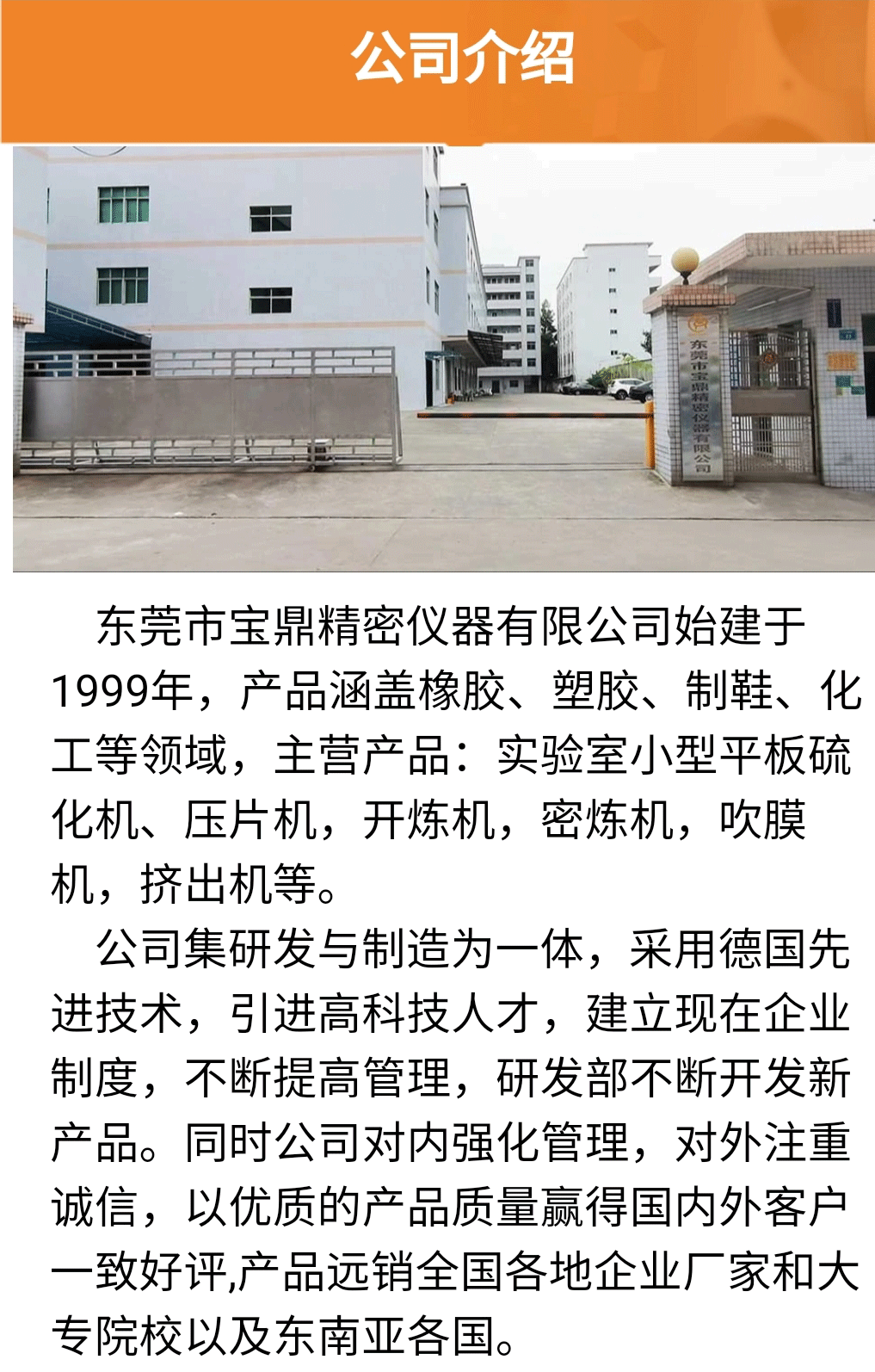 公司介绍

东莞市宝鼎精密仪器有限公司

东莞市宝鼎精密仪器有限公司始建于1999年，产品涵盖橡胶、塑胶、制鞋、化工等领域，主营产品：实验室小型平板硫化机、压片机，开炼机，密炼机，吹膜机，挤出机等。

公司集研发与制造为一体，采用德国先进技术，引进高科技人才，建立现在企业制度，不断提高管理，研发部不断开发新产品。同时公司对内强化管理，对外注重诚信，以优质的产品质量赢得国内外客户一致好评,产品远销全国各地企业厂家和大专院校以及东南亚各国。